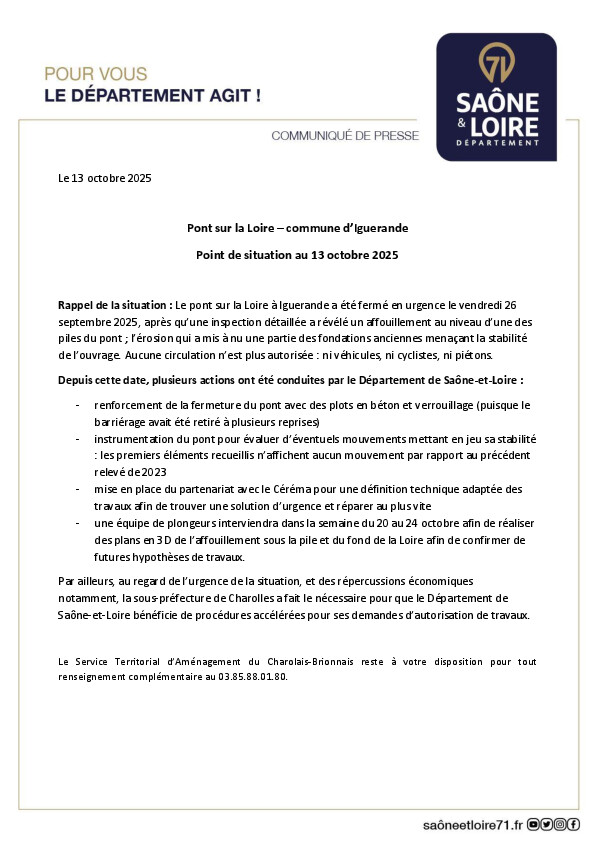 POUR VOUS
LE DÉPARTEMENT AGIT !

71
SAÔNE & LOIRE
DÉPARTEMENT

COMMUNIQUÉ DE PRESSE

Le 13 octobre 2025

Pont sur la Loire – commune d'Iguerande

Point de situation au 13 octobre 2025

Rappel de la situation : Le pont sur la Loire à Iguerande a été fermé en urgence le vendredi 26 septembre 2025, après qu'une inspection détaillée a révélé un affouillement au niveau d'une des piles du pont ; l'érosion qui a mis à nu une partie des fondations anciennes menaçant la stabilité de l'ouvrage. Aucune circulation n'est plus autorisée : ni véhicules, ni cyclistes, ni piétons.

Depuis cette date, plusieurs actions ont été conduites par le Département de Saône-et-Loire :

- renforcement de la fermeture du pont avec des plots en béton et verrouillage (puisque le barriérage avait été retiré à plusieurs reprises)
- instrumentation du pont pour évaluer d'éventuels mouvements mettant en jeu sa stabilité : les premiers éléments recueillis n'affichent aucun mouvement par rapport au précédent relevé de 2023
- mise en place du partenariat avec le Céréma pour une définition technique adaptée des travaux afin de trouver une solution d'urgence et réparer au plus vite
- une équipe de plongeurs interviendra dans la semaine du 20 au 24 octobre afin de réaliser des plans en 3D de l'affouillement sous la pile et du fond de la Loire afin de confirmer de futures hypothèses de travaux.

Par ailleurs, au regard de l'urgence de la situation, et des répercussions économiques notamment, la sous-préfecture de Charolles a fait le nécessaire pour que le Département de Saône-et-Loire bénéficie de procédures accélérées pour ses demandes d'autorisation de travaux.

Le Service Territorial d'Aménagement du Charolais-Brionnais reste à votre disposition pour tout renseignement complémentaire au 03.85.88.01.80.

saôneetloire71.fr